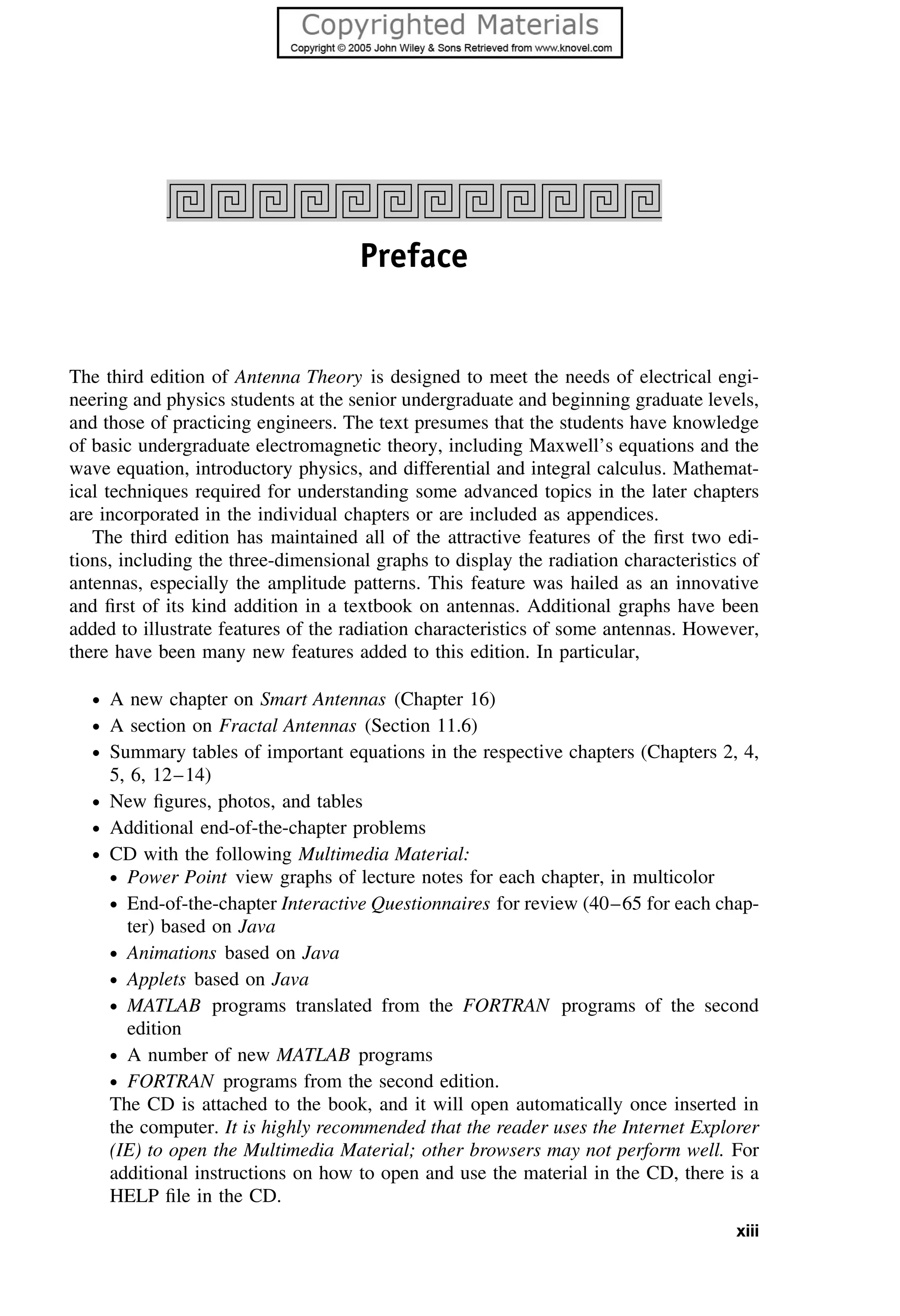 Copyrighted Materials
Copyright © 2005 John Wiley & Sons Retrieved from www.knovel.com

Preface

The third edition of Antenna Theory is designed to meet the needs of electrical engineering and physics students at the senior undergraduate and beginning graduate levels, and those of practicing engineers. The text presumes that the students have knowledge of basic undergraduate electromagnetic theory, including Maxwell's equations and the wave equation, introductory physics, and differential and integral calculus. Mathematical techniques required for understanding some advanced topics in the later chapters are incorporated in the individual chapters or are included as appendices.

The third edition has maintained all of the attractive features of the first two editions, including the three-dimensional graphs to display the radiation characteristics of antennas, especially the amplitude patterns. This feature was hailed as an innovative and first of its kind addition in a textbook on antennas. Additional graphs have been added to illustrate features of the radiation characteristics of some antennas. However, there have been many new features added to this edition. In particular,

• A new chapter on Smart Antennas (Chapter 16)
• A section on Fractal Antennas (Section 11.6)
• Summary tables of important equations in the respective chapters (Chapters 2, 4, 5, 6, 12–14)
• New figures, photos, and tables
• Additional end-of-the-chapter problems
• CD with the following Multimedia Material:
  • Power Point view graphs of lecture notes for each chapter, in multicolor
  • End-of-the-chapter Interactive Questionnaires for review (40–65 for each chapter) based on Java
  • Animations based on Java
  • Applets based on Java
  • MATLAB programs translated from the FORTRAN programs of the second edition
  • A number of new MATLAB programs
  • FORTRAN programs from the second edition.

The CD is attached to the book, and it will open automatically once inserted in the computer. It is highly recommended that the reader uses the Internet Explorer (IE) to open the Multimedia Material; other browsers may not perform well. For additional instructions on how to open and use the material in the CD, there is a HELP file in the CD.

xiii